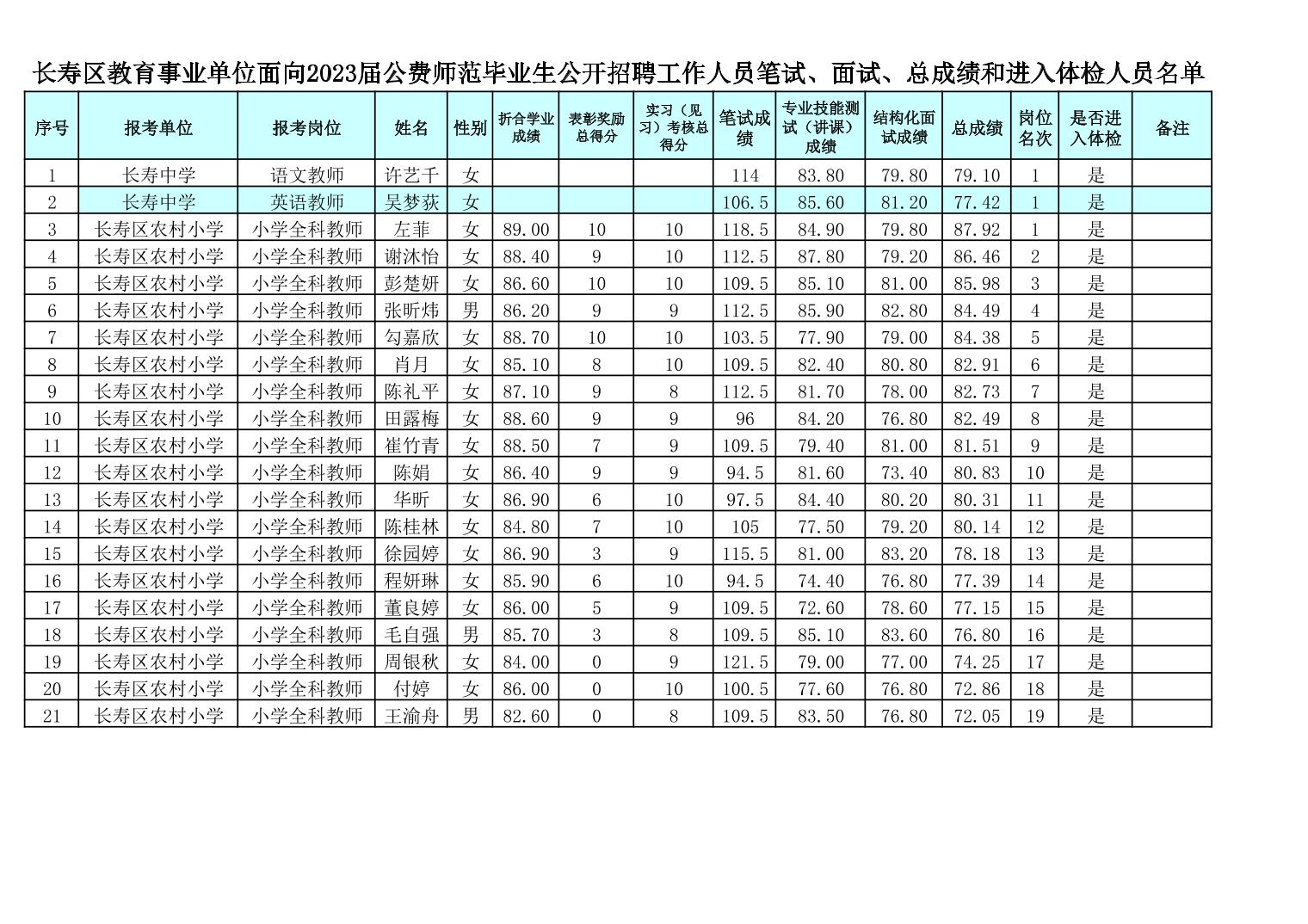 长寿区教育事业单位面向2023届公费师范毕业生公开招聘工作人员笔试、面试、总成绩和进入体检人员名单

| 序号 | 报考单位 | 报考岗位 | 姓名 | 性别 | 折合学业成绩 | 表彰奖励总得分 | 实习（见习）考核总得分 | 笔试成绩 | 专业技能测试（讲课）成绩 | 结构化面试成绩 | 总成绩 | 岗位名次 | 是否进入体检 | 备注 |
|---|---|---|---|---|---|---|---|---|---|---|---|---|---|---|
| 1 | 长寿中学 | 语文教师 | 许艺千 | 女 | | | | 114 | 83.80 | 79.80 | 79.10 | 1 | 是 | |
| 2 | 长寿中学 | 英语教师 | 吴梦荻 | 女 | | | | 106.5 | 85.60 | 81.20 | 77.42 | 1 | 是 | |
| 3 | 长寿区农村小学 | 小学全科教师 | 左菲 | 女 | 89.00 | 10 | 10 | 118.5 | 84.90 | 79.80 | 87.92 | 1 | 是 | |
| 4 | 长寿区农村小学 | 小学全科教师 | 谢沐怡 | 女 | 88.40 | 9 | 10 | 112.5 | 87.80 | 79.20 | 86.46 | 2 | 是 | |
| 5 | 长寿区农村小学 | 小学全科教师 | 彭楚妍 | 女 | 86.60 | 10 | 10 | 109.5 | 85.10 | 81.00 | 85.98 | 3 | 是 | |
| 6 | 长寿区农村小学 | 小学全科教师 | 张昕炜 | 男 | 86.20 | 9 | 9 | 112.5 | 85.90 | 82.80 | 84.49 | 4 | 是 | |
| 7 | 长寿区农村小学 | 小学全科教师 | 勾嘉欣 | 女 | 88.70 | 10 | 10 | 103.5 | 77.90 | 79.00 | 84.38 | 5 | 是 | |
| 8 | 长寿区农村小学 | 小学全科教师 | 肖月 | 女 | 85.10 | 8 | 10 | 109.5 | 82.40 | 80.80 | 82.91 | 6 | 是 | |
| 9 | 长寿区农村小学 | 小学全科教师 | 陈礼平 | 女 | 87.10 | 9 | 8 | 112.5 | 81.70 | 78.00 | 82.73 | 7 | 是 | |
| 10 | 长寿区农村小学 | 小学全科教师 | 田露梅 | 女 | 88.60 | 9 | 9 | 96 | 84.20 | 76.80 | 82.49 | 8 | 是 | |
| 11 | 长寿区农村小学 | 小学全科教师 | 崔竹青 | 女 | 88.50 | 7 | 9 | 109.5 | 79.40 | 81.00 | 81.51 | 9 | 是 | |
| 12 | 长寿区农村小学 | 小学全科教师 | 陈娟 | 女 | 86.40 | 9 | 9 | 94.5 | 81.60 | 73.40 | 80.83 | 10 | 是 | |
| 13 | 长寿区农村小学 | 小学全科教师 | 华昕 | 女 | 86.90 | 6 | 10 | 97.5 | 84.40 | 80.20 | 80.31 | 11 | 是 | |
| 14 | 长寿区农村小学 | 小学全科教师 | 陈桂林 | 女 | 84.80 | 7 | 10 | 105 | 77.50 | 79.20 | 80.14 | 12 | 是 | |
| 15 | 长寿区农村小学 | 小学全科教师 | 徐园婷 | 女 | 86.90 | 3 | 9 | 115.5 | 81.00 | 83.20 | 78.18 | 13 | 是 | |
| 16 | 长寿区农村小学 | 小学全科教师 | 程妍琳 | 女 | 85.90 | 6 | 10 | 94.5 | 74.40 | 76.80 | 77.39 | 14 | 是 | |
| 17 | 长寿区农村小学 | 小学全科教师 | 董良婷 | 女 | 86.00 | 5 | 9 | 109.5 | 72.60 | 78.60 | 77.15 | 15 | 是 | |
| 18 | 长寿区农村小学 | 小学全科教师 | 毛自强 | 男 | 85.70 | 3 | 8 | 109.5 | 85.10 | 83.60 | 76.80 | 16 | 是 | |
| 19 | 长寿区农村小学 | 小学全科教师 | 周银秋 | 女 | 84.00 | 0 | 9 | 121.5 | 79.00 | 77.00 | 74.25 | 17 | 是 | |
| 20 | 长寿区农村小学 | 小学全科教师 | 付婷 | 女 | 86.00 | 0 | 10 | 100.5 | 77.60 | 76.80 | 72.86 | 18 | 是 | |
| 21 | 长寿区农村小学 | 小学全科教师 | 王渝舟 | 男 | 82.60 | 0 | 8 | 109.5 | 83.50 | 76.80 | 72.05 | 19 | 是 | |